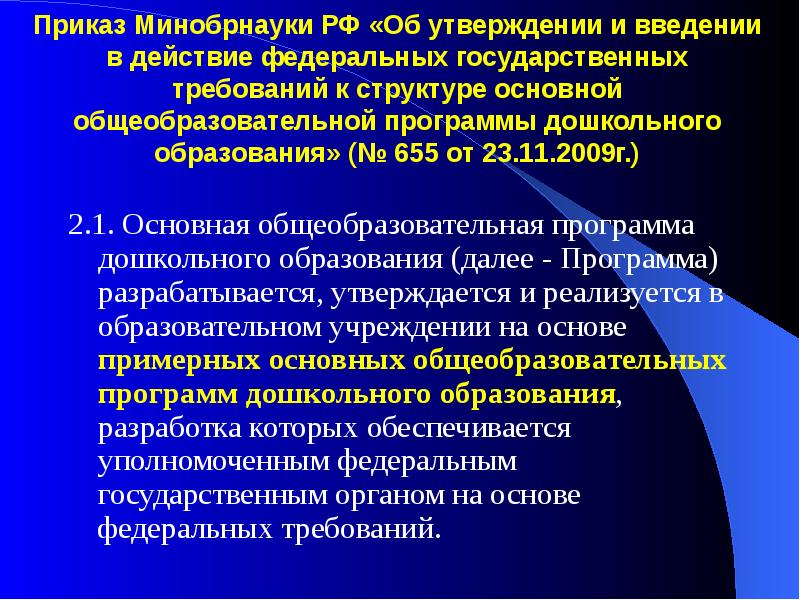 Приказ Минобрнауки РФ «Об утверждении и введении в действие федеральных государственных требований к структуре основной общеобразовательной программы дошкольного образования» (№ 655 от 23.11.2009г.)

2.1. Основная общеобразовательная программа дошкольного образования (далее - Программа) разрабатывается, утверждается и реализуется в образовательном учреждении на основе примерных основных общеобразовательных программ дошкольного образования, разработка которых обеспечивается уполномоченным федеральным государственным органом на основе федеральных требований.